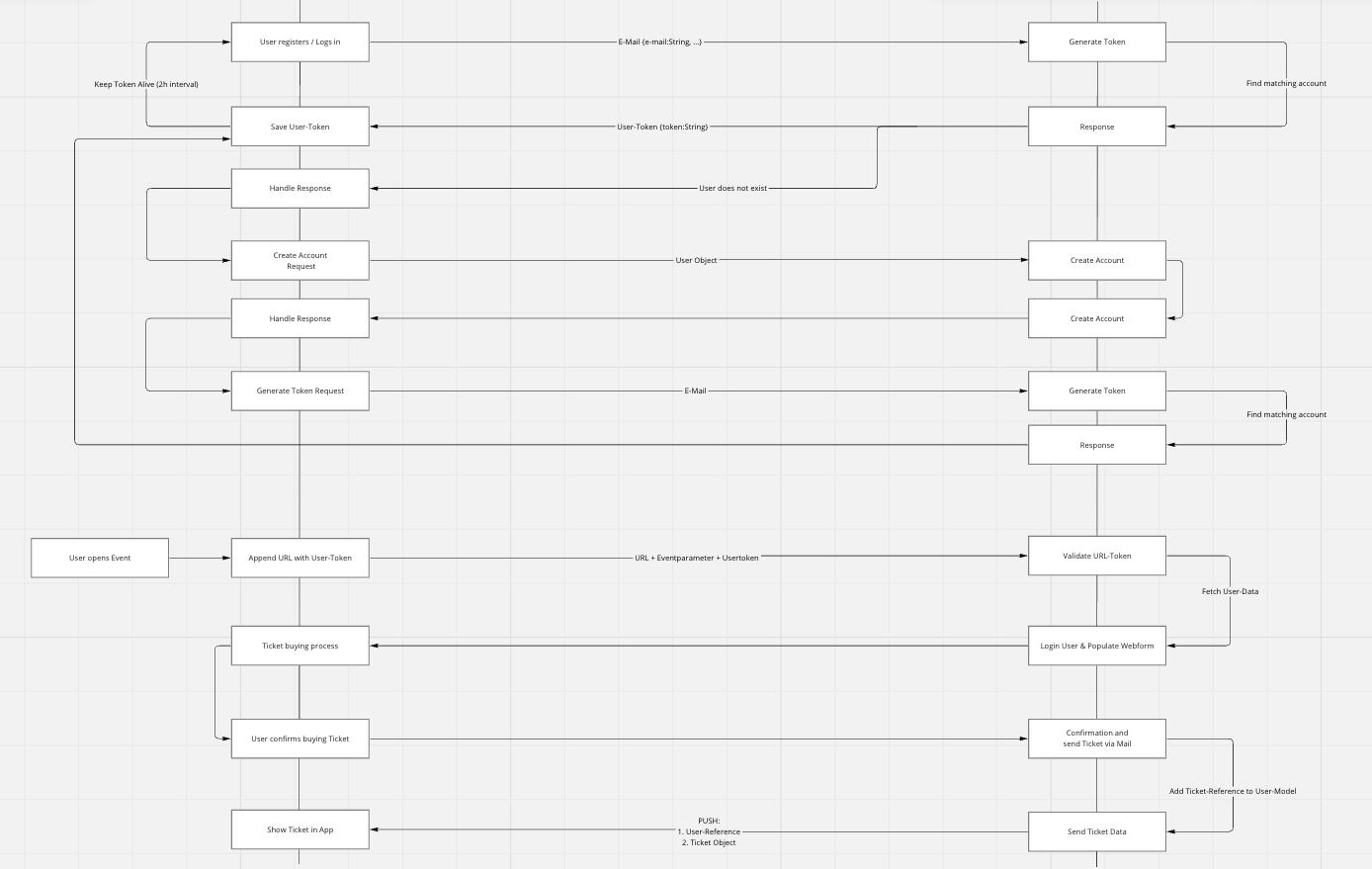 User registers / Logs in

E-Mail {e-mail:String, ...}

Generate Token

Keep Token Alive (2h interval)

Find matching account

Save User-Token

User-Token {token:String}

Response

Handle Response

User does not exist

Create Account Request

User Object

Create Account

Handle Response

Create Account

Generate Token Request

E-Mail

Generate Token

Find matching account

Response

User opens Event

Append URL with User-Token

URL + Eventparameter + Usertoken

Validate URL-Token

Fetch User-Data

Ticket buying process

Login User & Populate Webform

User confirms buying Ticket

Confirmation and send Ticket via Mail

Add Ticket-Reference to User-Model

Show Ticket in App

PUSH:
1. User-Reference
2. Ticket Object

Send Ticket Data